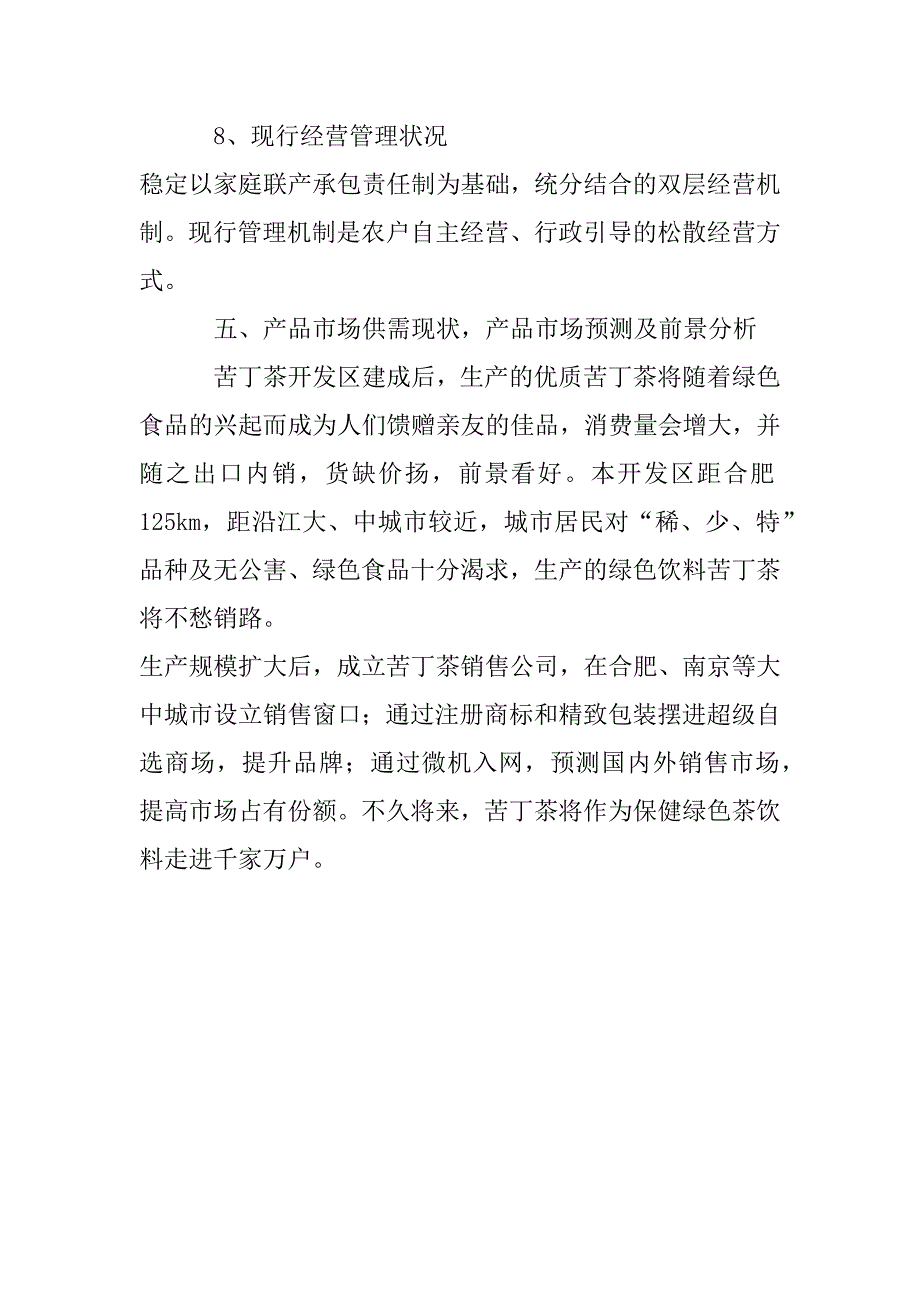 8、现行经营管理状况

稳定以家庭联产承包责任制为基础，统分结合的双层经营机制。现行管理机制是农户自主经营、行政引导的松散经营方式。

五、产品市场供需现状，产品市场预测及前景分析

苦丁茶开发区建成后，生产的优质苦丁茶将随着绿色食品的兴起而成为人们馈赠亲友的佳品，消费量会增大，并随之出口内销，货缺价扬，前景看好。本开发区距合肥125km，距沿江大、中城市较近，城市居民对“稀、少、特”品种及无公害、绿色食品十分渴求，生产的绿色饮料苦丁茶将不愁销路。

生产规模扩大后，成立苦丁茶销售公司，在合肥、南京等大中城市设立销售窗口；通过注册商标和精致包装摆进超级自选商场，提升品牌；通过微机入网，预测国内外销售市场，提高市场占有份额。不久将来，苦丁茶将作为保健绿色茶饮料走进千家万户。